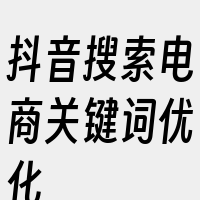 抖音搜索电商关键词优化